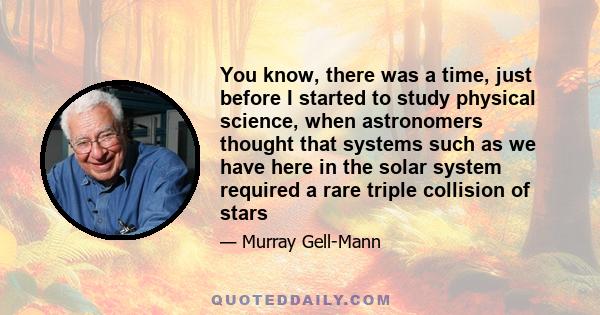 You know, there was a time, just before I started to study physical science, when astronomers thought that systems such as we have here in the solar system required a rare triple collision of stars

— Murray Gell-Mann

QUOTEDDAILY.COM